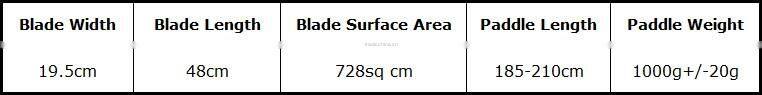 | Blade Width | Blade Length | Blade Surface Area | Paddle Length | Paddle Weight |
|---|---|---|---|---|
| 19.5cm | 48cm | 728sq cm | 185-210cm | 1000g+/-20g |